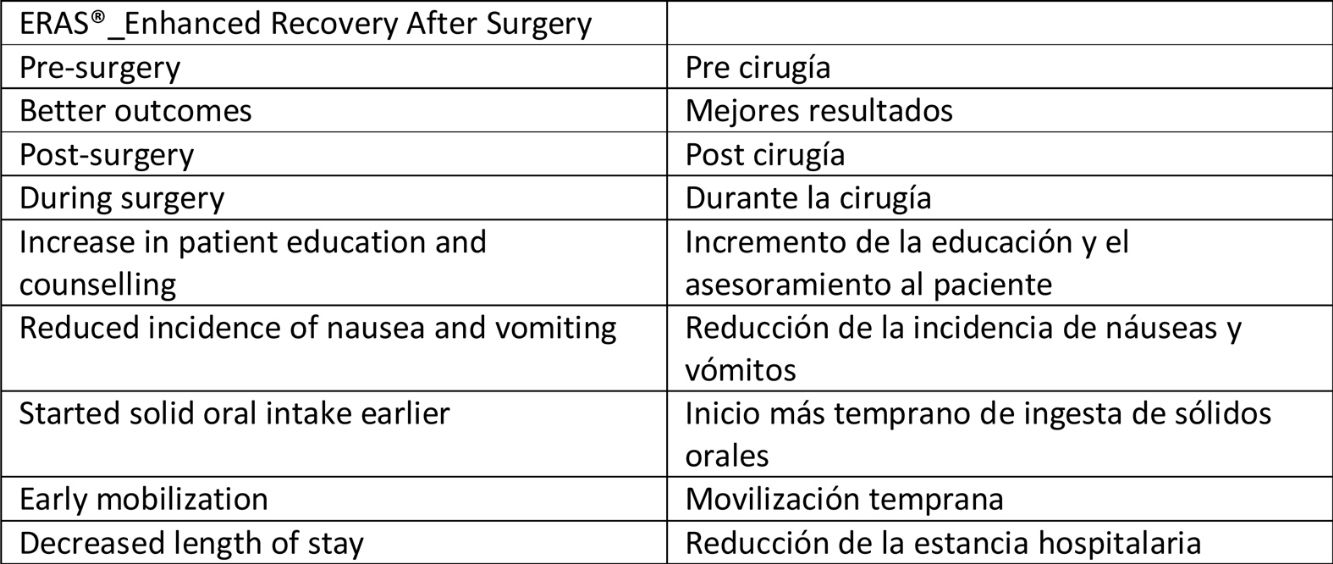 | ERAS®_Enhanced Recovery After Surgery | |
|---|---|
| Pre-surgery | Pre cirugía |
| Better outcomes | Mejores resultados |
| Post-surgery | Post cirugía |
| During surgery | Durante la cirugía |
| Increase in patient education and counselling | Incremento de la educación y el asesoramiento al paciente |
| Reduced incidence of nausea and vomiting | Reducción de la incidencia de náuseas y vómitos |
| Started solid oral intake earlier | Inicio más temprano de ingesta de sólidos orales |
| Early mobilization | Movilización temprana |
| Decreased length of stay | Reducción de la estancia hospitalaria |